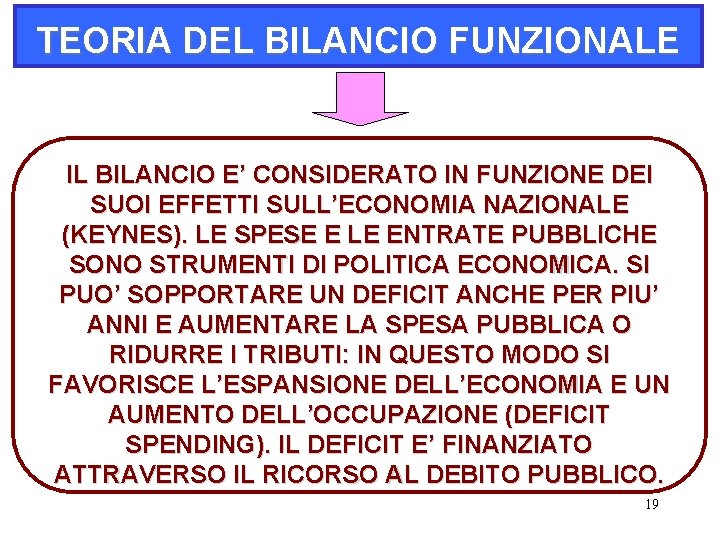 TEORIA DEL BILANCIO FUNZIONALE

IL BILANCIO E’ CONSIDERATO IN FUNZIONE DEI SUOI EFFETTI SULL’ECONOMIA NAZIONALE (KEYNES). LE SPESE E LE ENTRATE PUBBLICHE SONO STRUMENTI DI POLITICA ECONOMICA. SI PUO’ SOPPORTARE UN DEFICIT ANCHE PER PIU’ ANNI E AUMENTARE LA SPESA PUBBLICA O RIDURRE I TRIBUTI: IN QUESTO MODO SI FAVORISCE L’ESPANSIONE DELL’ECONOMIA E UN AUMENTO DELL’OCCUPAZIONE (DEFICIT SPENDING). IL DEFICIT E’ FINANZIATO ATTRAVERSO IL RICORSO AL DEBITO PUBBLICO.

19